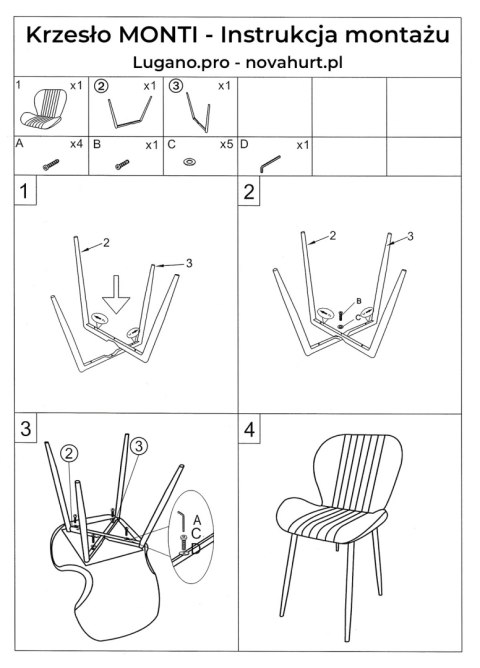 Krzesło MONTI - Instrukcja montażu
Lugano.pro - novahurt.pl

| 1 x1 | ② x1 | ③ x1 | | | |
|---|---|---|---|---|---|
| A x4 | B x1 | C x5 | D x1 | | |

1
2
3

2
2
3
B
C

3
2
3
A
C
D

4